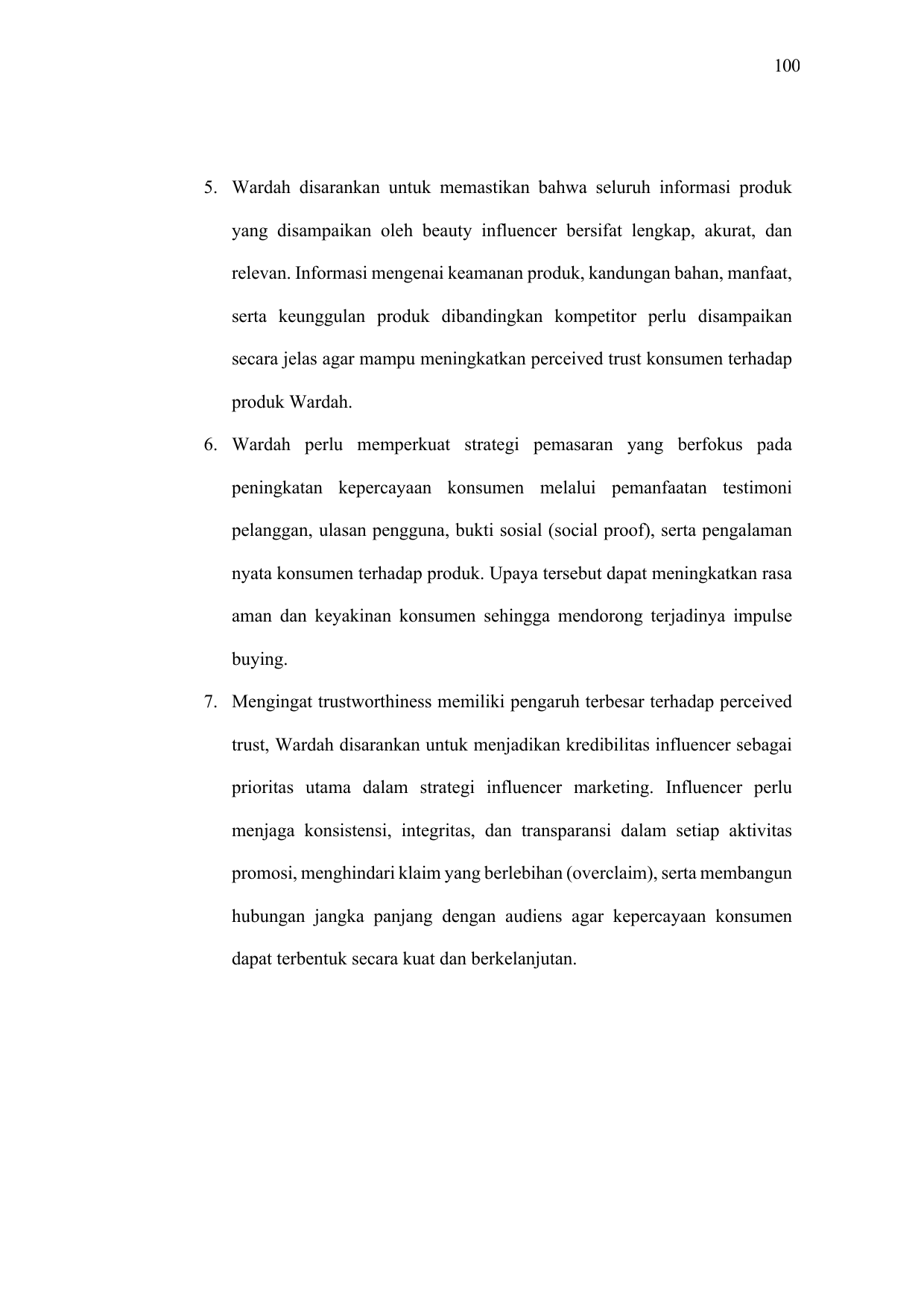 100

5. Wardah disarankan untuk memastikan bahwa seluruh informasi produk yang disampaikan oleh beauty influencer bersifat lengkap, akurat, dan relevan. Informasi mengenai keamanan produk, kandungan bahan, manfaat, serta keunggulan produk dibandingkan kompetitor perlu disampaikan secara jelas agar mampu meningkatkan perceived trust konsumen terhadap produk Wardah.

6. Wardah perlu memperkuat strategi pemasaran yang berfokus pada peningkatan kepercayaan konsumen melalui pemanfaatan testimoni pelanggan, ulasan pengguna, bukti sosial (social proof), serta pengalaman nyata konsumen terhadap produk. Upaya tersebut dapat meningkatkan rasa aman dan keyakinan konsumen sehingga mendorong terjadinya impulse buying.

7. Mengingat trustworthiness memiliki pengaruh terbesar terhadap perceived trust, Wardah disarankan untuk menjadikan kredibilitas influencer sebagai prioritas utama dalam strategi influencer marketing. Influencer perlu menjaga konsistensi, integritas, dan transparansi dalam setiap aktivitas promosi, menghindari klaim yang berlebihan (overclaim), serta membangun hubungan jangka panjang dengan audiens agar kepercayaan konsumen dapat terbentuk secara kuat dan berkelanjutan.